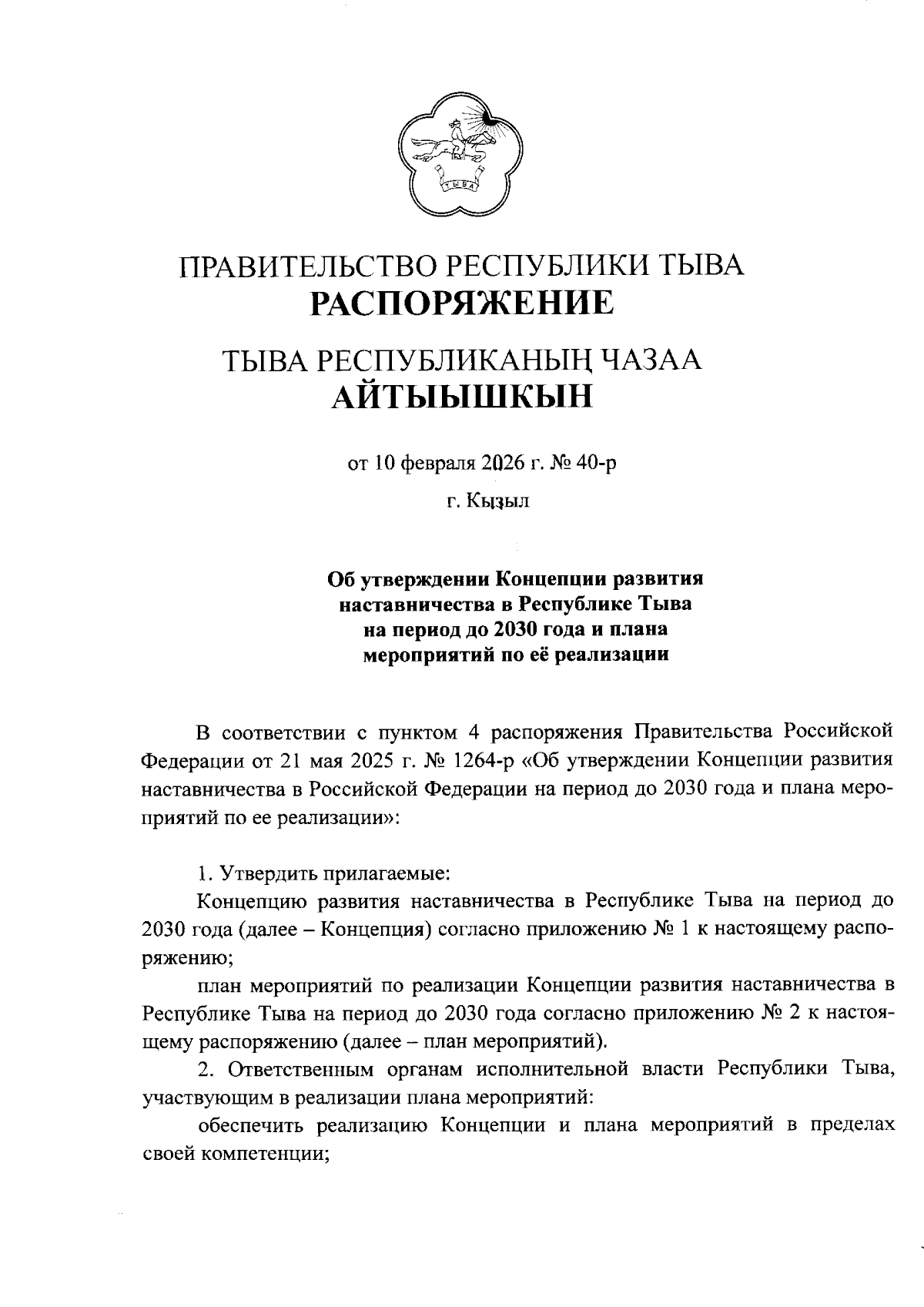 ТЫВА

ПРАВИТЕЛЬСТВО РЕСПУБЛИКИ ТЫВА
РАСПОРЯЖЕНИЕ

ТЫВА РЕСПУБЛИКАНЫҢ ЧАЗАА
АЙТЫЫШКЫН

от 10 февраля 2026 г. № 40-р

г. Кызыл

Об утверждении Концепции развития наставничества в Республике Тыва на период до 2030 года и плана мероприятий по её реализации

В соответствии с пунктом 4 распоряжения Правительства Российской Федерации от 21 мая 2025 г. № 1264-р «Об утверждении Концепции развития наставничества в Российской Федерации на период до 2030 года и плана мероприятий по ее реализации»:

1. Утвердить прилагаемые:

Концепцию развития наставничества в Республике Тыва на период до 2030 года (далее – Концепция) согласно приложению № 1 к настоящему распоряжению;

план мероприятий по реализации Концепции развития наставничества в Республике Тыва на период до 2030 года согласно приложению № 2 к настоящему распоряжению (далее – план мероприятий).

2. Ответственным органам исполнительной власти Республики Тыва, участвующим в реализации плана мероприятий:

обеспечить реализацию Концепции и плана мероприятий в пределах своей компетенции;